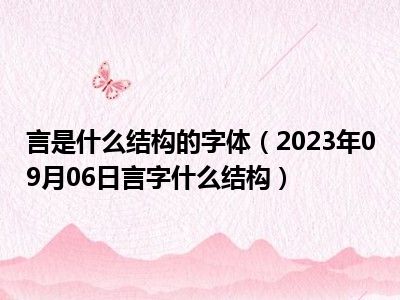 言是什么结构的字体（2023年09月06日言字什么结构）